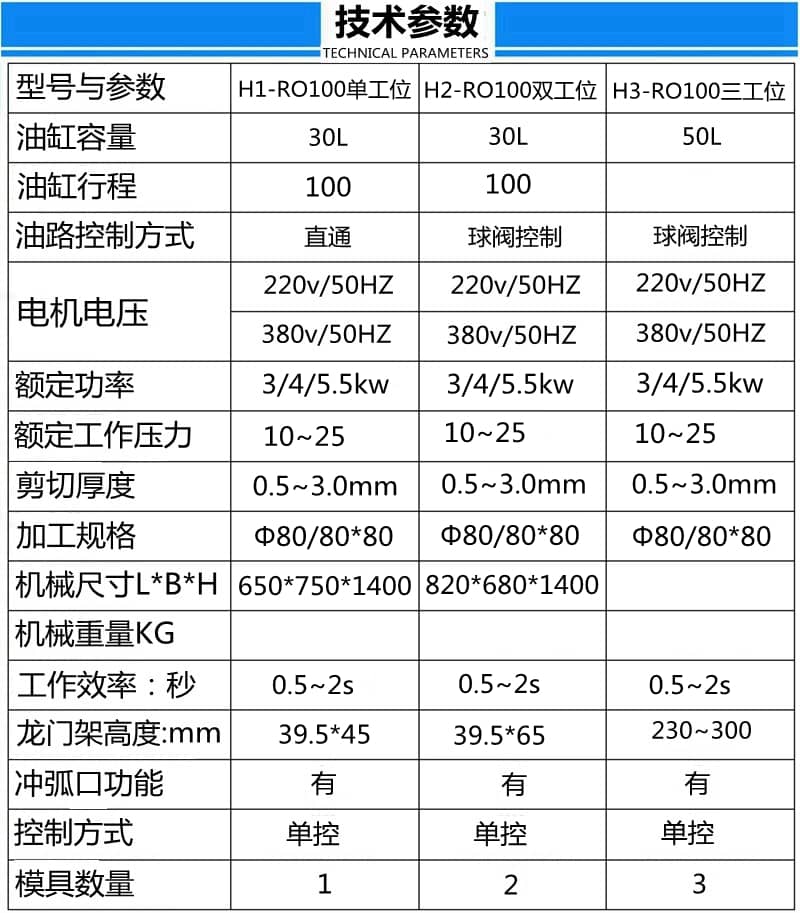 技术参数
TECHNICAL PARAMETERS

| 型号与参数 | H1-RO100单工位 | H2-RO100双工位 | H3-RO100三工位 |
|---|---|---|---|
| 油缸容量 | 30L | 30L | 50L |
| 油缸行程 | 100 | 100 | |
| 油路控制方式 | 直通 | 球阀控制 | 球阀控制 |
| 电机电压 | 220v/50HZ | 220v/50HZ | 220v/50HZ |
| | 380v/50HZ | 380v/50HZ | 380v/50HZ |
| 额定功率 | 3/4/5.5kw | 3/4/5.5kw | 3/4/5.5kw |
| 额定工作压力 | 10~25 | 10~25 | 10~25 |
| 剪切厚度 | 0.5~3.0mm | 0.5~3.0mm | 0.5~3.0mm |
| 加工规格 | Φ80/80*80 | Φ80/80*80 | Φ80/80*80 |
| 机械尺寸L*B*H | 650*750*1400 | 820*680*1400 | |
| 机械重量KG | | | |
| 工作效率：秒 | 0.5~2s | 0.5~2s | 0.5~2s |
| 龙门架高度:mm | 39.5*45 | 39.5*65 | 230~300 |
| 冲弧口功能 | 有 | 有 | 有 |
| 控制方式 | 单控 | 单控 | 单控 |
| 模具数量 | 1 | 2 | 3 |